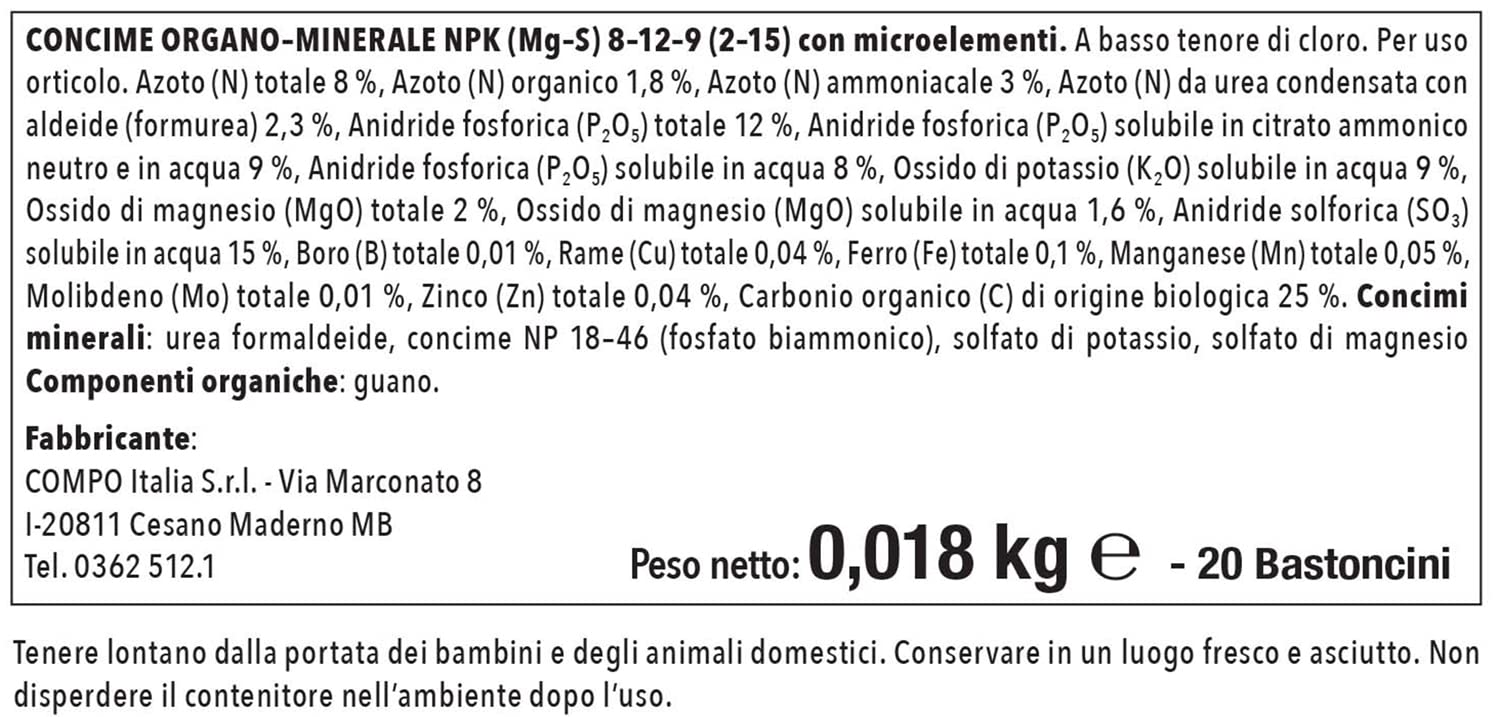 CONCIME ORGANO-MINERALE NPK (Mg-S) 8-12-9 (2-15) con microelementi. A basso tenore di cloro. Per uso orticolo. Azoto (N) totale 8 %, Azoto (N) organico 1,8 %, Azoto (N) ammoniacale 3 %, Azoto (N) da urea condensata con aldeide (formurea) 2,3 %, Anidride fosforica ($P_2O_5$) totale 12 %, Anidride fosforica ($P_2O_5$) solubile in citrato ammonico neutro e in acqua 9 %, Anidride fosforica ($P_2O_5$) solubile in acqua 8 %, Ossido di potassio ($K_2O$) solubile in acqua 9 %, Ossido di magnesio (MgO) totale 2 %, Ossido di magnesio (MgO) solubile in acqua 1,6 %, Anidride solforica ($SO_3$) solubile in acqua 15 %, Boro (B) totale 0,01 %, Rame (Cu) totale 0,04 %, Ferro (Fe) totale 0,1 %, Manganese (Mn) totale 0,05 %, Molibdeno (Mo) totale 0,01 %, Zinco (Zn) totale 0,04 %, Carbonio organico (C) di origine biologica 25 %. Concimi minerali: urea formaldeide, concime NP 18-46 (fosfato biammonico), solfato di potassio, solfato di magnesio Componenti organiche: guano.

Fabbricante:
COMPO Italia S.r.l. - Via Marconato 8
I-20811 Cesano Maderno MB
Tel. 0362 512.1

Peso netto: 0,018 kg ℮ - 20 Bastoncini

Tenere lontano dalla portata dei bambini e degli animali domestici. Conservare in un luogo fresco e asciutto. Non disperdere il contenitore nell'ambiente dopo l'uso.